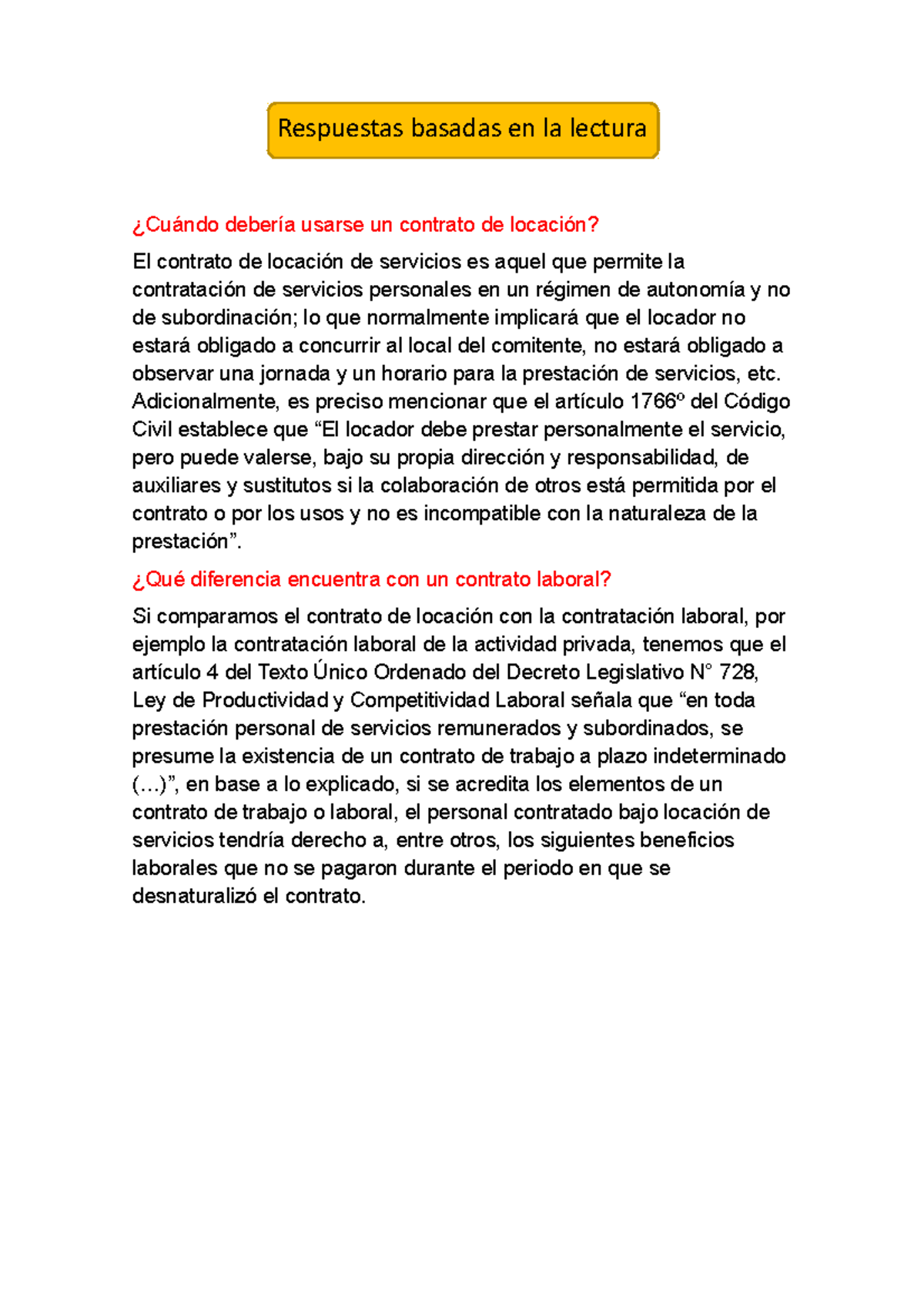 Respuestas basadas en la lectura

¿Cuándo debería usarse un contrato de locación?

El contrato de locación de servicios es aquel que permite la contratación de servicios personales en un régimen de autonomía y no de subordinación; lo que normalmente implicará que el locador no estará obligado a concurrir al local del comitente, no estará obligado a observar una jornada y un horario para la prestación de servicios, etc. Adicionalmente, es preciso mencionar que el artículo 1766º del Código Civil establece que “El locador debe prestar personalmente el servicio, pero puede valerse, bajo su propia dirección y responsabilidad, de auxiliares y sustitutos si la colaboración de otros está permitida por el contrato o por los usos y no es incompatible con la naturaleza de la prestación”.

¿Qué diferencia encuentra con un contrato laboral?

Si comparamos el contrato de locación con la contratación laboral, por ejemplo la contratación laboral de la actividad privada, tenemos que el artículo 4 del Texto Único Ordenado del Decreto Legislativo N° 728, Ley de Productividad y Competitividad Laboral señala que “en toda prestación personal de servicios remunerados y subordinados, se presume la existencia de un contrato de trabajo a plazo indeterminado (…)”, en base a lo explicado, si se acredita los elementos de un contrato de trabajo o laboral, el personal contratado bajo locación de servicios tendría derecho a, entre otros, los siguientes beneficios laborales que no se pagaron durante el periodo en que se desnaturalizó el contrato.